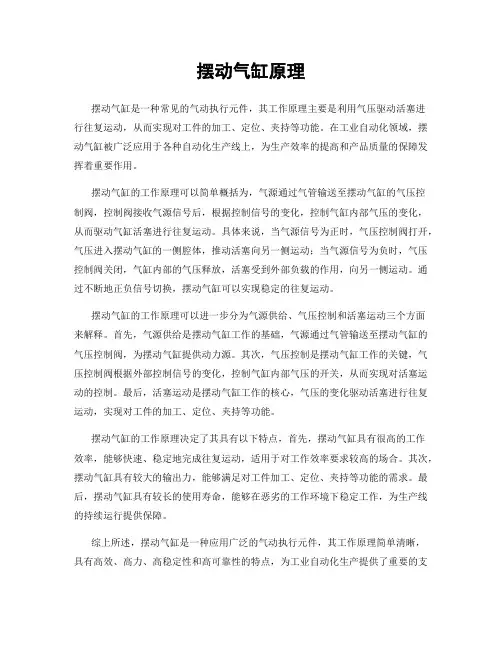 摆动气缸原理

摆动气缸是一种常见的气动执行元件，其工作原理主要是利用气压驱动活塞进行往复运动，从而实现对工件的加工、定位、夹持等功能。在工业自动化领域，摆动气缸被广泛应用于各种自动化生产线上，为生产效率的提高和产品质量的保障发挥着重要作用。

摆动气缸的工作原理可以简单概括为，气源通过气管输送至摆动气缸的气压控制阀，控制阀接收气源信号后，根据控制信号的变化，控制气缸内部气压的变化，从而驱动气缸活塞进行往复运动。具体来说，当气源信号为正时，气压控制阀打开，气压进入摆动气缸的一侧腔体，推动活塞向另一侧运动；当气源信号为负时，气压控制阀关闭，气缸内部的气压释放，活塞受到外部负载的作用，向另一侧运动。通过不断地正负信号切换，摆动气缸可以实现稳定的往复运动。

摆动气缸的工作原理可以进一步分为气源供给、气压控制和活塞运动三个方面来解释。首先，气源供给是摆动气缸工作的基础，气源通过气管输送至摆动气缸的气压控制阀，为摆动气缸提供动力源。其次，气压控制是摆动气缸工作的关键，气压控制阀根据外部控制信号的变化，控制气缸内部气压的开关，从而实现对活塞运动的控制。最后，活塞运动是摆动气缸工作的核心，气压的变化驱动活塞进行往复运动，实现对工件的加工、定位、夹持等功能。

摆动气缸的工作原理决定了其具有以下特点，首先，摆动气缸具有很高的工作效率，能够快速、稳定地完成往复运动，适用于对工作效率要求较高的场合。其次，摆动气缸具有较大的输出力，能够满足对工件加工、定位、夹持等功能的需求。最后，摆动气缸具有较长的使用寿命，能够在恶劣的工作环境下稳定工作，为生产线的持续运行提供保障。

综上所述，摆动气缸是一种应用广泛的气动执行元件，其工作原理简单清晰，具有高效、高力、高稳定性和高可靠性的特点，为工业自动化生产提供了重要的支